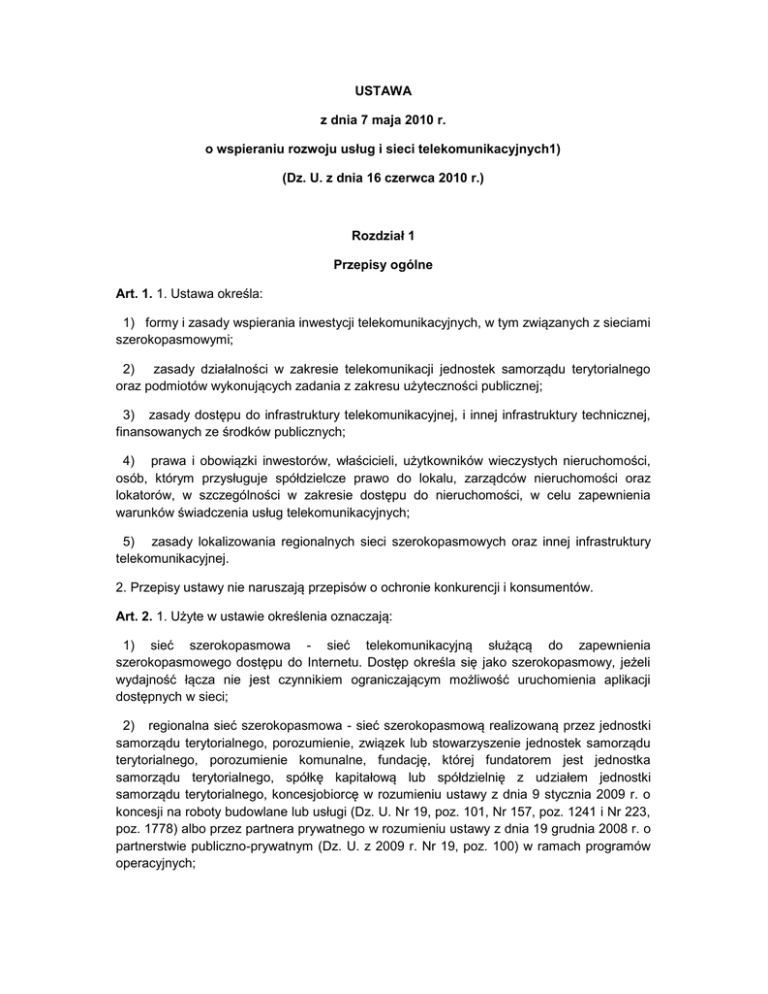 USTAWA

z dnia 7 maja 2010 r.

o wspieraniu rozwoju usług i sieci telekomunikacyjnych1)

(Dz. U. z dnia 16 czerwca 2010 r.)

Rozdział 1

Przepisy ogólne

Art. 1. 1. Ustawa określa:

1) formy i zasady wspierania inwestycji telekomunikacyjnych, w tym związanych z sieciami szerokopasmowymi;

2) zasady działalności w zakresie telekomunikacji jednostek samorządu terytorialnego oraz podmiotów wykonujących zadania z zakresu użyteczności publicznej;

3) zasady dostępu do infrastruktury telekomunikacyjnej, i innej infrastruktury technicznej, finansowanych ze środków publicznych;

4) prawa i obowiązki inwestorów, właścicieli, użytkowników wieczystych nieruchomości, osób, którym przysługuje spółdzielcze prawo do lokalu, zarządców nieruchomości oraz lokatorów, w szczególności w zakresie dostępu do nieruchomości, w celu zapewnienia warunków świadczenia usług telekomunikacyjnych;

5) zasady lokalizowania regionalnych sieci szerokopasmowych oraz innej infrastruktury telekomunikacyjnej.

2. Przepisy ustawy nie naruszają przepisów o ochronie konkurencji i konsumentów.

Art. 2. 1. Użyte w ustawie określenia oznaczają:

1) sieć szerokopasmowa - sieć telekomunikacyjną służącą do zapewnienia szerokopasmowego dostępu do Internetu. Dostęp określa się jako szerokopasmowy, jeżeli wydajność łącza nie jest czynnikiem ograniczającym możliwość uruchomienia aplikacji dostępnych w sieci;

2) regionalna sieć szerokopasmowa - sieć szerokopasmową realizowaną przez jednostki samorządu terytorialnego, porozumienie, związek lub stowarzyszenie jednostek samorządu terytorialnego, porozumienie komunalne, fundację, której fundatorem jest jednostka samorządu terytorialnego, spółkę kapitałową lub spółdzielnię z udziałem jednostki samorządu terytorialnego, koncesjobiorcę w rozumieniu ustawy z dnia 9 stycznia 2009 r. o koncesji na roboty budowlane lub usługi (Dz. U. Nr 19, poz. 101, Nr 157, poz. 1241 i Nr 223, poz. 1778) albo przez partnera prywatnego w rozumieniu ustawy z dnia 19 grudnia 2008 r. o partnerstwie publiczno-prywatnym (Dz. U. z 2009 r. Nr 19, poz. 100) w ramach programów operacyjnych;